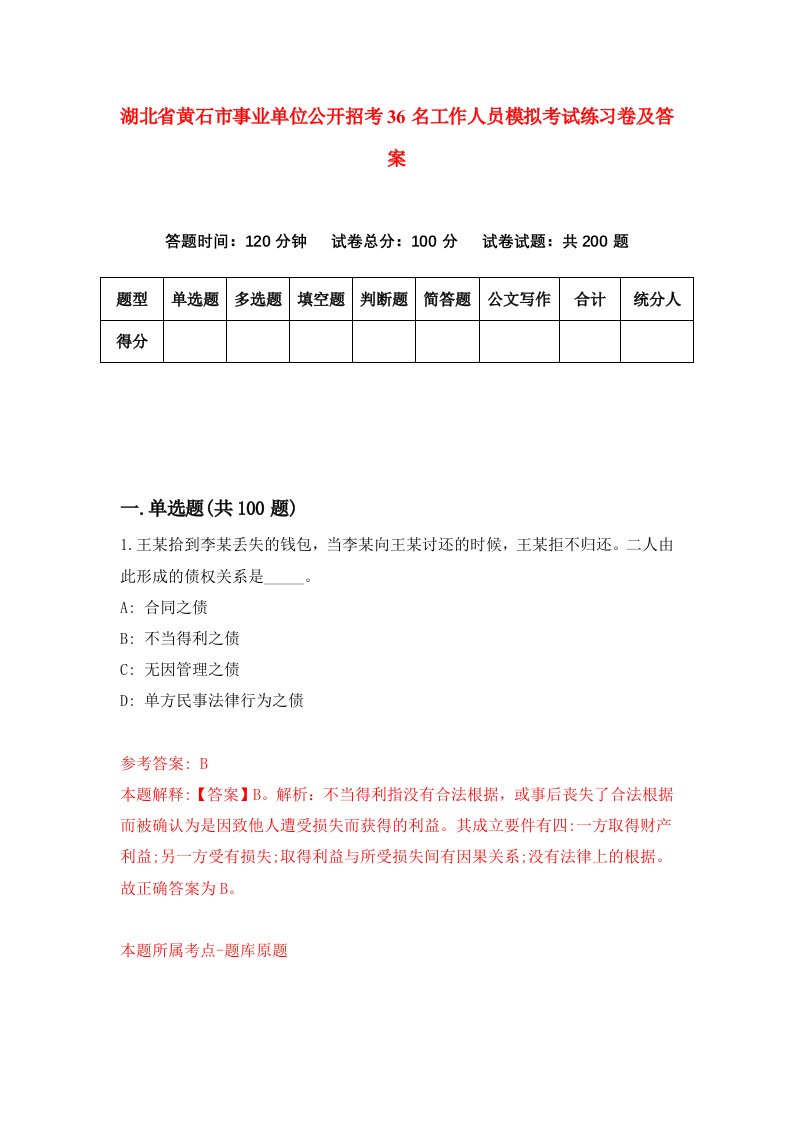 湖北省黄石市事业单位公开招考36名工作人员模拟考试练习卷及答案

答题时间：120分钟　试卷总分：100分　试卷试题：共200题

| 题型 | 单选题 | 多选题 | 填空题 | 判断题 | 简答题 | 公文写作 | 合计 | 统分人 |
|---|---|---|---|---|---|---|---|---|
| 得分 | | | | | | | | |

一.单选题(共100题)

1.王某拾到李某丢失的钱包，当李某向王某讨还的时候，王某拒不归还。二人由此形成的债权关系是_____。

A: 合同之债

B: 不当得利之债

C: 无因管理之债

D: 单方民事法律行为之债

参考答案: B

本题解释:【答案】B。解析：不当得利指没有合法根据，或事后丧失了合法根据而被确认为是因致他人遭受损失而获得的利益。其成立要件有四:一方取得财产利益;另一方受有损失;取得利益与所受损失间有因果关系;没有法律上的根据。故正确答案为B。

本题所属考点-题库原题